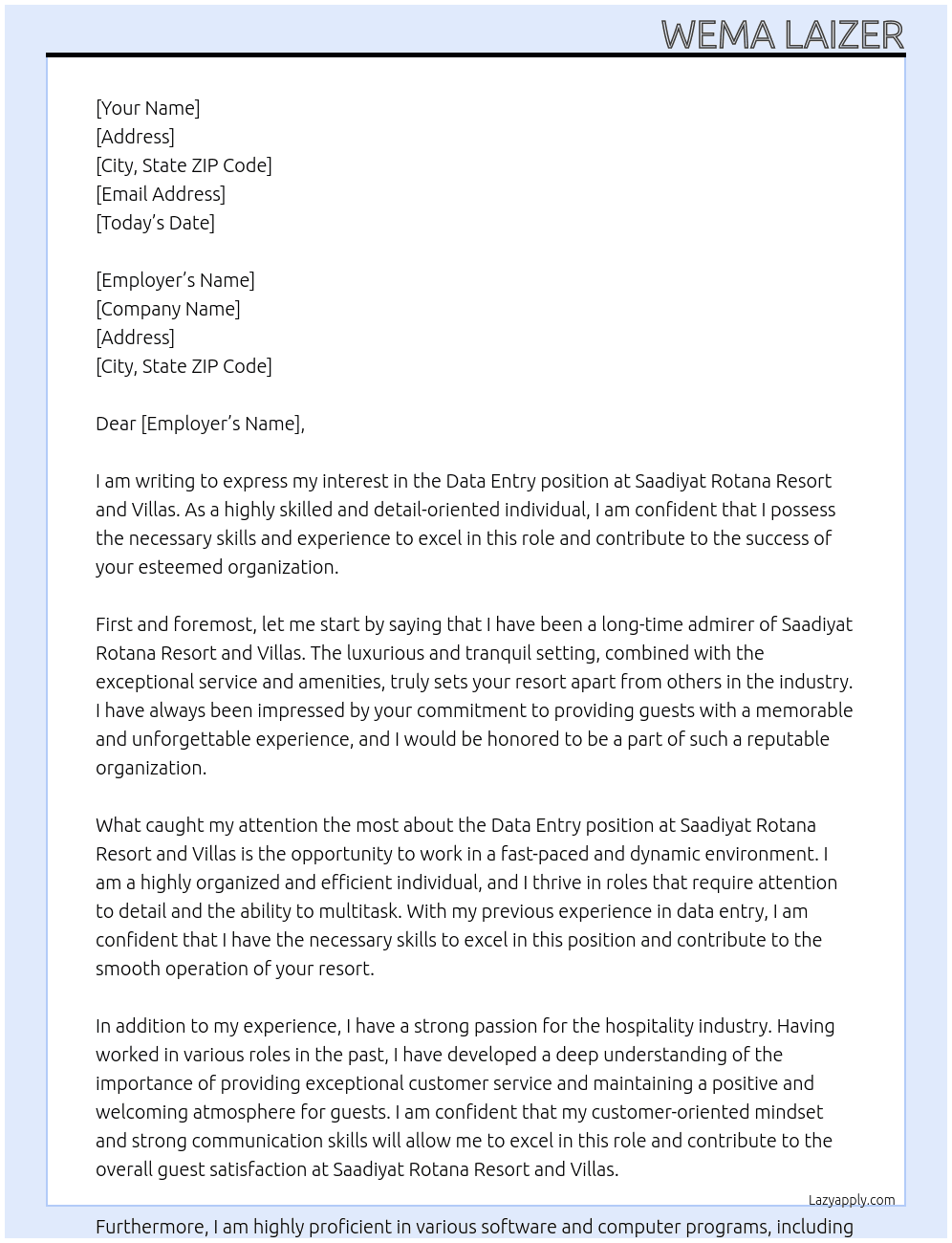 WEMA LAIZER

[Your Name]
[Address]
[City, State ZIP Code]
[Email Address]
[Today's Date]

[Employer's Name]
[Company Name]
[Address]
[City, State ZIP Code]

Dear [Employer's Name],

I am writing to express my interest in the Data Entry position at Saadiyat Rotana Resort and Villas. As a highly skilled and detail-oriented individual, I am confident that I possess the necessary skills and experience to excel in this role and contribute to the success of your esteemed organization.

First and foremost, let me start by saying that I have been a long-time admirer of Saadiyat Rotana Resort and Villas. The luxurious and tranquil setting, combined with the exceptional service and amenities, truly sets your resort apart from others in the industry. I have always been impressed by your commitment to providing guests with a memorable and unforgettable experience, and I would be honored to be a part of such a reputable organization.

What caught my attention the most about the Data Entry position at Saadiyat Rotana Resort and Villas is the opportunity to work in a fast-paced and dynamic environment. I am a highly organized and efficient individual, and I thrive in roles that require attention to detail and the ability to multitask. With my previous experience in data entry, I am confident that I have the necessary skills to excel in this position and contribute to the smooth operation of your resort.

In addition to my experience, I have a strong passion for the hospitality industry. Having worked in various roles in the past, I have developed a deep understanding of the importance of providing exceptional customer service and maintaining a positive and welcoming atmosphere for guests. I am confident that my customer-oriented mindset and strong communication skills will allow me to excel in this role and contribute to the overall guest satisfaction at Saadiyat Rotana Resort and Villas.

Lazyapply.com

Furthermore, I am highly proficient in various software and computer programs, including